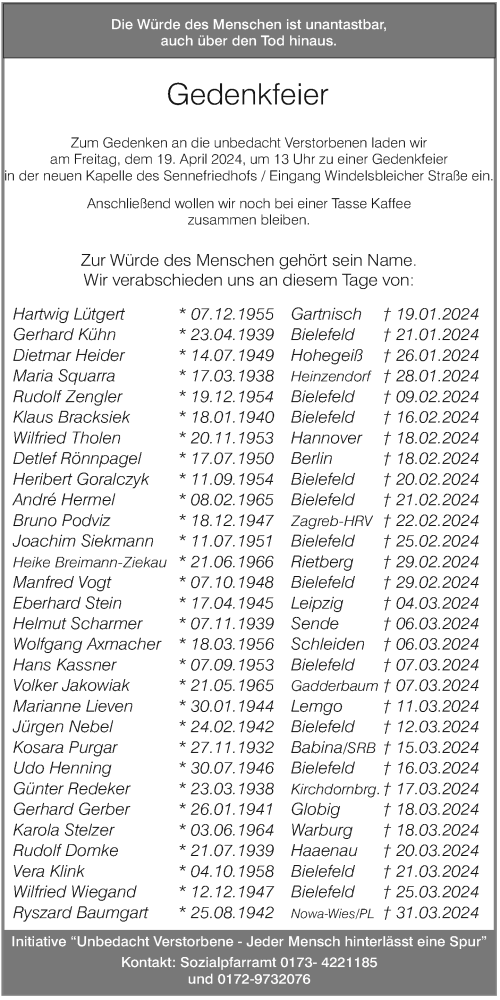 Die Würde des Menschen ist unantastbar, auch über den Tod hinaus.

Gedenkfeier

Zum Gedenken an die unbedacht Verstorbenen laden wir am Freitag, dem 19. April 2024, um 13 Uhr zu einer Gedenkfeier in der neuen Kapelle des Sennefriedhofs / Eingang Windelsbleicher Straße ein.

Anschließend wollen wir noch bei einer Tasse Kaffee zusammen bleiben.

Zur Würde des Menschen gehört sein Name. Wir verabschieden uns an diesem Tage von:

| | | | |
|---|---|---|---|
| Hartwig Lütgert | * 07.12.1955 | Gartnisch | † 19.01.2024 |
| Gerhard Kühn | * 23.04.1939 | Bielefeld | † 21.01.2024 |
| Dietmar Heider | * 14.07.1949 | Hohegeiß | † 26.01.2024 |
| Maria Squarra | * 17.03.1938 | Heinzendorf | † 28.01.2024 |
| Rudolf Zengler | * 19.12.1954 | Bielefeld | † 09.02.2024 |
| Klaus Bracksiek | * 18.01.1940 | Bielefeld | † 16.02.2024 |
| Wilfried Tholen | * 20.11.1953 | Hannover | † 18.02.2024 |
| Detlef Rönnpagel | * 17.07.1950 | Berlin | † 18.02.2024 |
| Heribert Goralczyk | * 11.09.1954 | Bielefeld | † 20.02.2024 |
| André Hermel | * 08.02.1965 | Bielefeld | † 21.02.2024 |
| Bruno Podviz | * 18.12.1947 | Zagreb-HRV | † 22.02.2024 |
| Joachim Siekmann | * 11.07.1951 | Bielefeld | † 25.02.2024 |
| Heike Breimann-Ziekau | * 21.06.1966 | Rietberg | † 29.02.2024 |
| Manfred Vogt | * 07.10.1948 | Bielefeld | † 29.02.2024 |
| Eberhard Stein | * 17.04.1945 | Leipzig | † 04.03.2024 |
| Helmut Scharmer | * 07.11.1939 | Sende | † 06.03.2024 |
| Wolfgang Axmacher | * 18.03.1956 | Schleiden | † 06.03.2024 |
| Hans Kassner | * 07.09.1953 | Bielefeld | † 07.03.2024 |
| Volker Jakowiak | * 21.05.1965 | Gadderbaum | † 07.03.2024 |
| Marianne Lieven | * 30.01.1944 | Lemgo | † 11.03.2024 |
| Jürgen Nebel | * 24.02.1942 | Bielefeld | † 12.03.2024 |
| Kosara Purgar | * 27.11.1932 | Babina/SRB | † 15.03.2024 |
| Udo Henning | * 30.07.1946 | Bielefeld | † 16.03.2024 |
| Günter Redeker | * 23.03.1938 | Kirchdornbrg. | † 17.03.2024 |
| Gerhard Gerber | * 26.01.1941 | Globig | † 18.03.2024 |
| Karola Stelzer | * 03.06.1964 | Warburg | † 18.03.2024 |
| Rudolf Domke | * 21.07.1939 | Haaenau | † 20.03.2024 |
| Vera Klink | * 04.10.1958 | Bielefeld | † 21.03.2024 |
| Wilfried Wiegand | * 12.12.1947 | Bielefeld | † 25.03.2024 |
| Ryszard Baumgart | * 25.08.1942 | Nowa-Wies/PL | † 31.03.2024 |

Initiative “Unbedacht Verstorbene - Jeder Mensch hinterlässt eine Spur”
Kontakt: Sozialpfarramt 0173- 4221185 und 0172-9732076